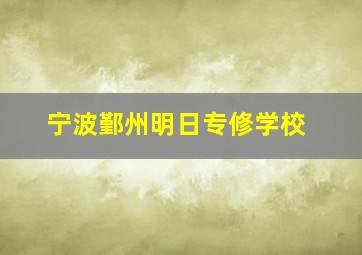 宁波鄞州明日专修学校